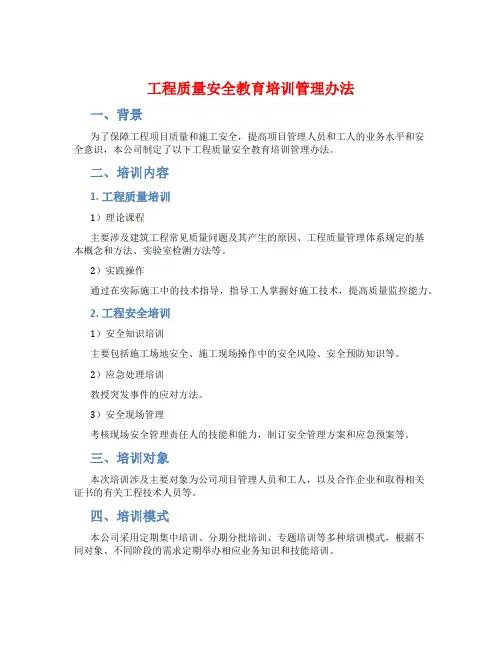 工程质量安全教育培训管理办法

一、背景

为了保障工程项目质量和施工安全，提高项目管理人员和工人的业务水平和安全意识，本公司制定了以下工程质量安全教育培训管理办法。

二、培训内容

1. 工程质量培训

1）理论课程

主要涉及建筑工程常见质量问题及其产生的原因、工程质量管理体系规定的基本概念和方法、实验室检测方法等。

2）实践操作

通过在实际施工中的技术指导，指导工人掌握好施工技术，提高质量监控能力。

2. 工程安全培训

1）安全知识培训

主要包括施工场地安全、施工现场操作中的安全风险、安全预防知识等。

2）应急处理培训

教授突发事件的应对方法。

3）安全现场管理

考核现场安全管理责任人的技能和能力，制订安全管理方案和应急预案等。

三、培训对象

本次培训涉及主要对象为公司项目管理人员和工人，以及合作企业和取得相关证书的有关工程技术人员等。

四、培训模式

本公司采用定期集中培训、分期分批培训、专题培训等多种培训模式，根据不同对象、不同阶段的需求定期举办相应业务知识和技能培训。